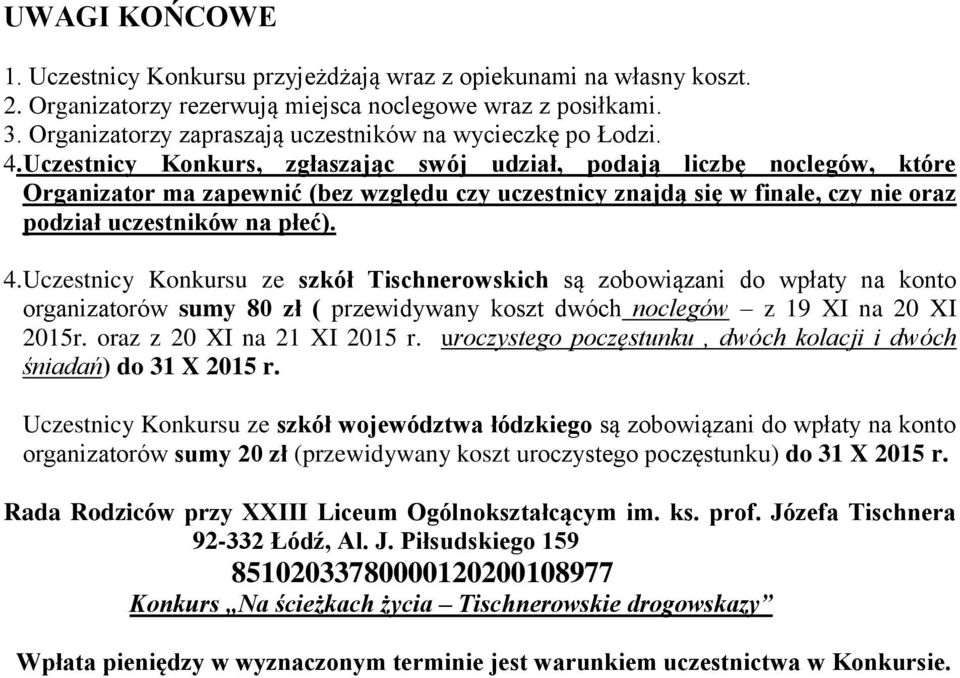 UWAGI KOŃCOWE

1. Uczestnicy Konkursu przyjeżdżają wraz z opiekunami na własny koszt.
2. Organizatorzy rezerwują miejsca noclegowe wraz z posiłkami.
3. Organizatorzy zapraszają uczestników na wycieczkę po Łodzi.
4.Uczestnicy Konkurs, zgłaszając swój udział, podają liczbę noclegów, które Organizator ma zapewnić (bez względu czy uczestnicy znajdą się w finale, czy nie oraz podział uczestników na płeć).

4.Uczestnicy Konkursu ze szkół Tischnerowskich są zobowiązani do wpłaty na konto organizatorów sumy 80 zł ( przewidywany koszt dwóch noclegów – z 19 XI na 20 XI 2015r. oraz z 20 XI na 21 XI 2015 r. uroczystego poczęstunku , dwóch kolacji i dwóch śniadań) do 31 X 2015 r.

Uczestnicy Konkursu ze szkół województwa łódzkiego są zobowiązani do wpłaty na konto organizatorów sumy 20 zł (przewidywany koszt uroczystego poczęstunku) do 31 X 2015 r.

Rada Rodziców przy XXIII Liceum Ogólnokształcącym im. ks. prof. Józefa Tischnera
92-332 Łódź, Al. J. Piłsudskiego 159
85102033780000120200108977
Konkurs „Na ścieżkach życia – Tischnerowskie drogowskazy”

Wpłata pieniędzy w wyznaczonym terminie jest warunkiem uczestnictwa w Konkursie.